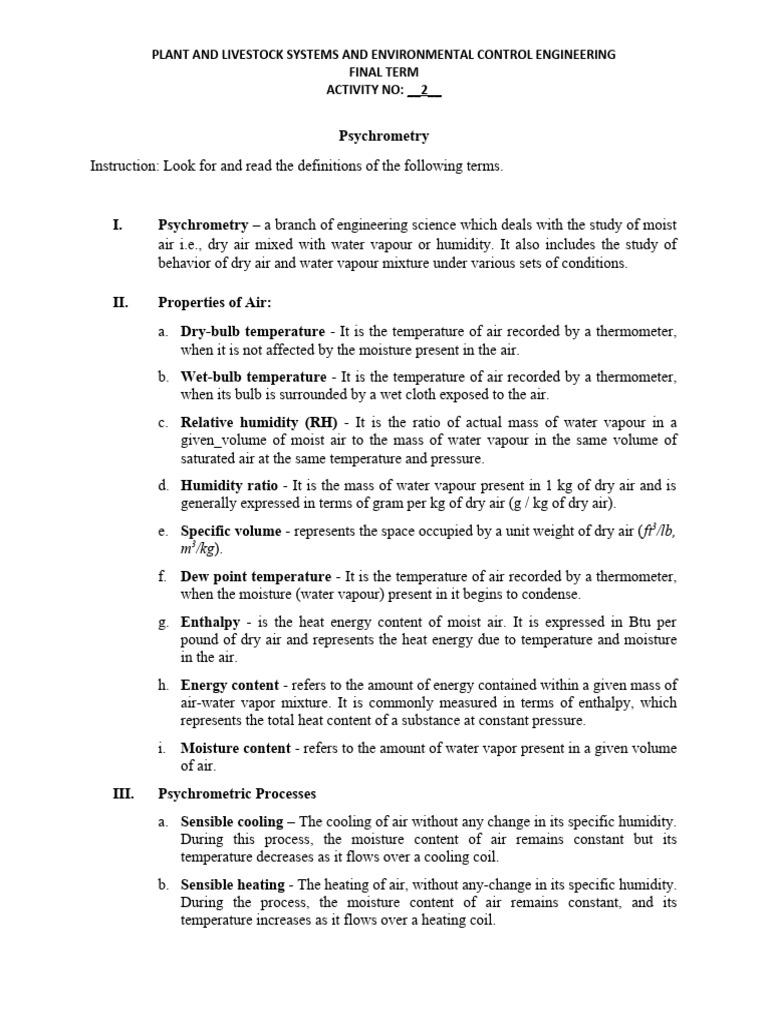 PLANT AND LIVESTOCK SYSTEMS AND ENVIRONMENTAL CONTROL ENGINEERING
FINAL TERM
ACTIVITY NO: __2__

Psychrometry

Instruction: Look for and read the definitions of the following terms.

I. Psychrometry – a branch of engineering science which deals with the study of moist air i.e., dry air mixed with water vapour or humidity. It also includes the study of behavior of dry air and water vapour mixture under various sets of conditions.

II. Properties of Air:

a. Dry-bulb temperature - It is the temperature of air recorded by a thermometer, when it is not affected by the moisture present in the air.

b. Wet-bulb temperature - It is the temperature of air recorded by a thermometer, when its bulb is surrounded by a wet cloth exposed to the air.

c. Relative humidity (RH) - It is the ratio of actual mass of water vapour in a given_volume of moist air to the mass of water vapour in the same volume of saturated air at the same temperature and pressure.

d. Humidity ratio - It is the mass of water vapour present in 1 kg of dry air and is generally expressed in terms of gram per kg of dry air (g / kg of dry air).

e. Specific volume - represents the space occupied by a unit weight of dry air ($ft^3/lb$, $m^3/kg$).

f. Dew point temperature - It is the temperature of air recorded by a thermometer, when the moisture (water vapour) present in it begins to condense.

g. Enthalpy - is the heat energy content of moist air. It is expressed in Btu per pound of dry air and represents the heat energy due to temperature and moisture in the air.

h. Energy content - refers to the amount of energy contained within a given mass of air-water vapor mixture. It is commonly measured in terms of enthalpy, which represents the total heat content of a substance at constant pressure.

i. Moisture content - refers to the amount of water vapor present in a given volume of air.

III. Psychrometric Processes

a. Sensible cooling – The cooling of air without any change in its specific humidity. During this process, the moisture content of air remains constant but its temperature decreases as it flows over a cooling coil.

b. Sensible heating - The heating of air, without any-change in its specific humidity. During the process, the moisture content of air remains constant, and its temperature increases as it flows over a heating coil.